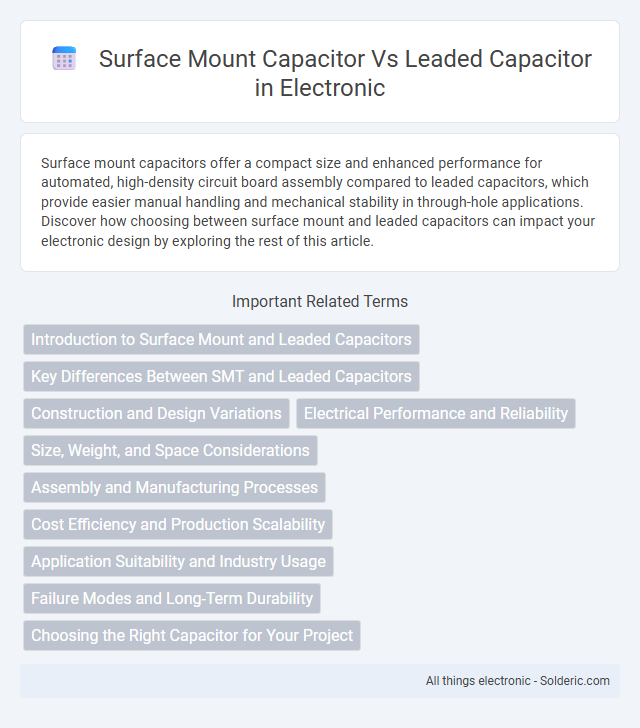 Surface Mount Capacitor Vs Leaded Capacitor in Electronic

Surface mount capacitors offer a compact size and enhanced performance for automated, high-density circuit board assembly compared to leaded capacitors, which provide easier manual handling and mechanical stability in through-hole applications. Discover how choosing between surface mount and leaded capacitors can impact your electronic design by exploring the rest of this article.

Important Related Terms

Introduction to Surface Mount and Leaded Capacitors

Key Differences Between SMT and Leaded Capacitors

Construction and Design Variations

Electrical Performance and Reliability

Size, Weight, and Space Considerations

Assembly and Manufacturing Processes

Cost Efficiency and Production Scalability

Application Suitability and Industry Usage

Failure Modes and Long-Term Durability

Choosing the Right Capacitor for Your Project

All things electronic - Solderic.com